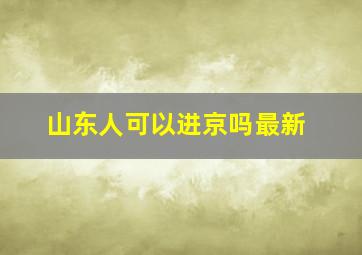 山东人可以进京吗最新